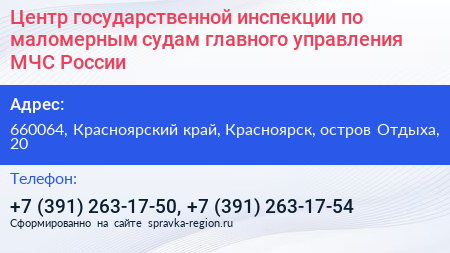 Центр государственной инспекции по маломерным судам главного управления МЧС России

Адрес:

660064, Красноярский край, Красноярск, остров Отдыха, 20

Телефон:

+7 (391) 263-17-50, +7 (391) 263-17-54

Сформированно на сайте spravka-region.ru